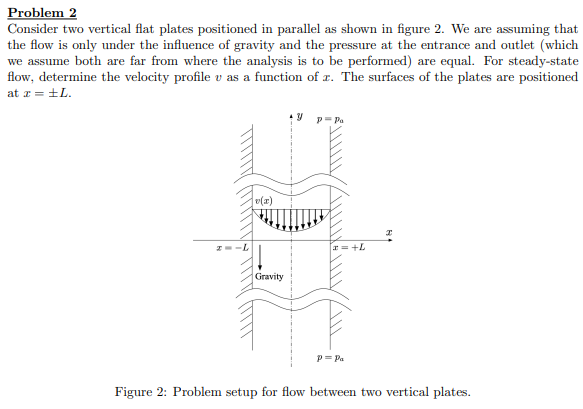 Problem 2

Consider two vertical flat plates positioned in parallel as shown in figure 2. We are assuming that the flow is only under the influence of gravity and the pressure at the entrance and outlet (which we assume both are far from where the analysis is to be performed) are equal. For steady-state flow, determine the velocity profile $v$ as a function of $x$. The surfaces of the plates are positioned at $x = \pm L$.

$y$

$p = p_a$

$v(x)$

$x$

$x = -L$

$x = +L$

Gravity

$p = p_a$

Figure 2: Problem setup for flow between two vertical plates.